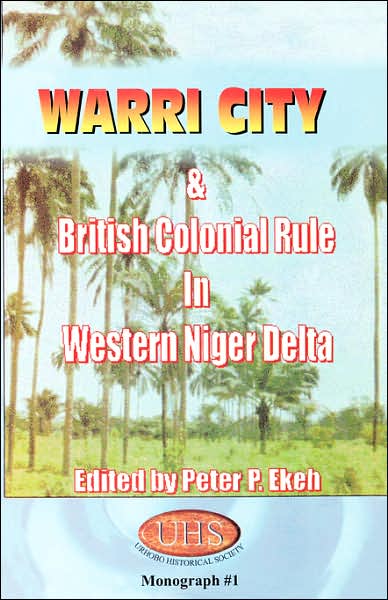 WARRI CITY

&

British Colonial Rule

In

Western Niger Delta

Edited by Peter P. Ekeh

UHS

URHOBO HISTORICAL SOCIETY

Monograph #1